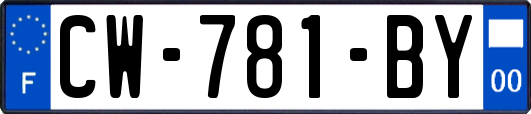 F
CW-781-BY
00